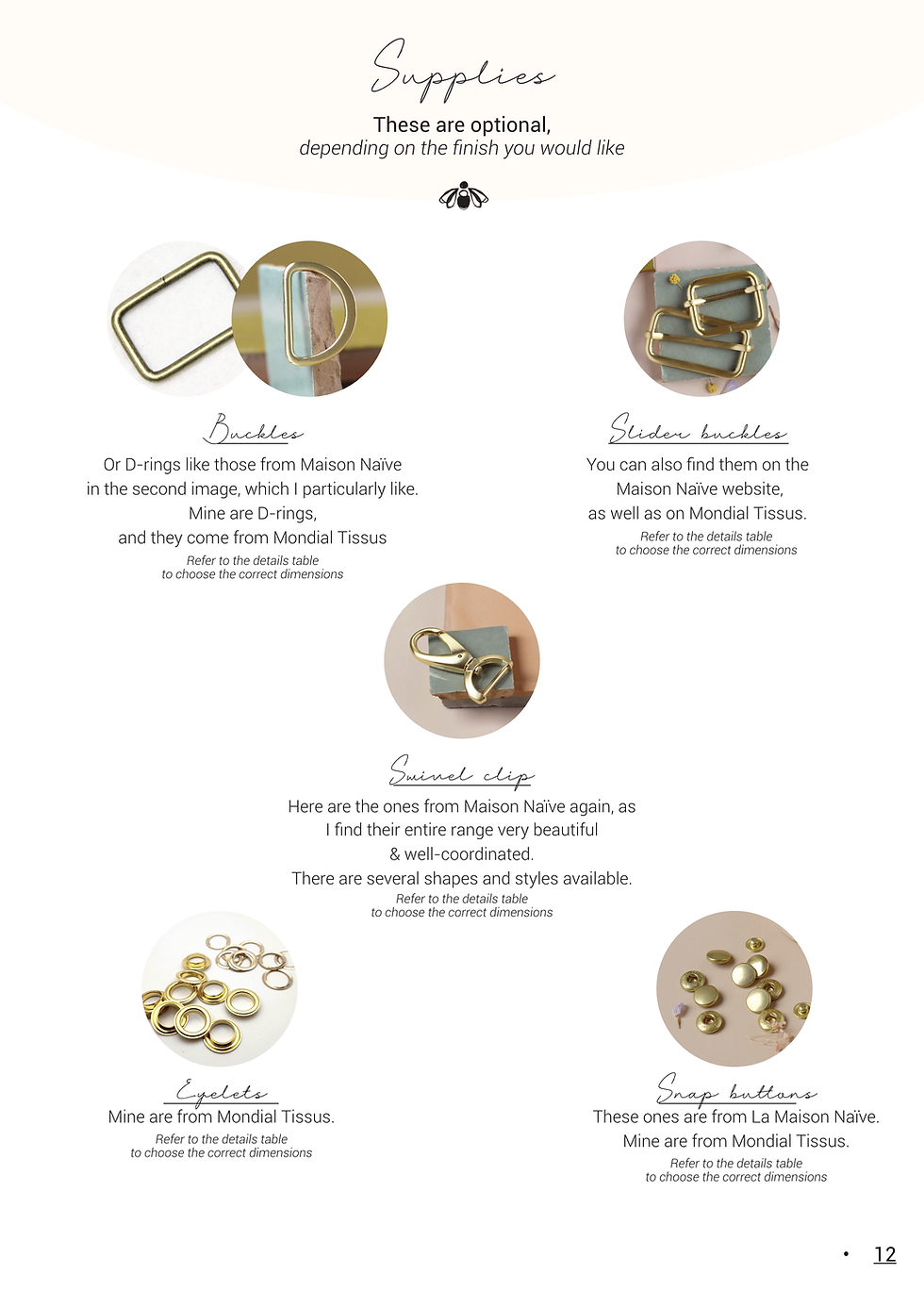 Supplies

These are optional,
depending on the finish you would like

Buckles

Or D-rings like those from Maison Naïve in the second image, which I particularly like. Mine are D-rings, and they come from Mondial Tissus

Refer to the details table to choose the correct dimensions

Slider buckles

You can also find them on the Maison Naïve website, as well as on Mondial Tissus.

Refer to the details table to choose the correct dimensions

Swivel clip

Here are the ones from Maison Naïve again, as I find their entire range very beautiful & well-coordinated. There are several shapes and styles available.

Refer to the details table to choose the correct dimensions

Eyelets

Mine are from Mondial Tissus.

Refer to the details table to choose the correct dimensions

Snap buttons

These ones are from La Maison Naïve. Mine are from Mondial Tissus.

Refer to the details table to choose the correct dimensions

• 12